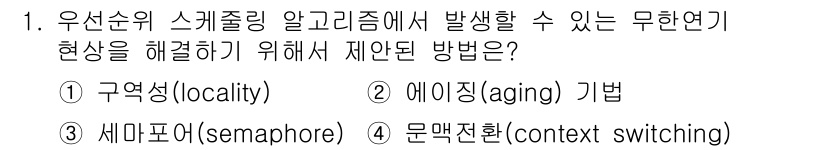 1. 우선순위 스케줄링 알고리즘에서 발생할 수 있는 무한연기 현상을 해결하기 위해서 제안된 방법은?

① 구역성(locality) ② 에이징(aging) 기법

③ 세마포어(semaphore) ④ 문맥전환(context switching)